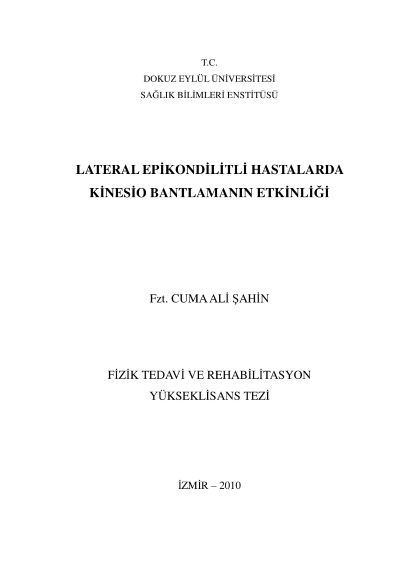 T.C.
DOKUZ EYLÜL ÜNİVERSİTESİ
SAĞLIK BİLİMLERİ ENSTİTÜSÜ

LATERAL EPİKONDİLİTLİ HASTALARDA
KİNESİO BANTLAMANIN ETKİNLİĞİ

Fzt. CUMA ALİ ŞAHİN

FİZİK TEDAVİ VE REHABİLİTASYON
YÜKSEKLİSANS TEZİ

İZMİR – 2010